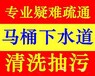 专业疑难疏通

马桶下水道

清洗抽污